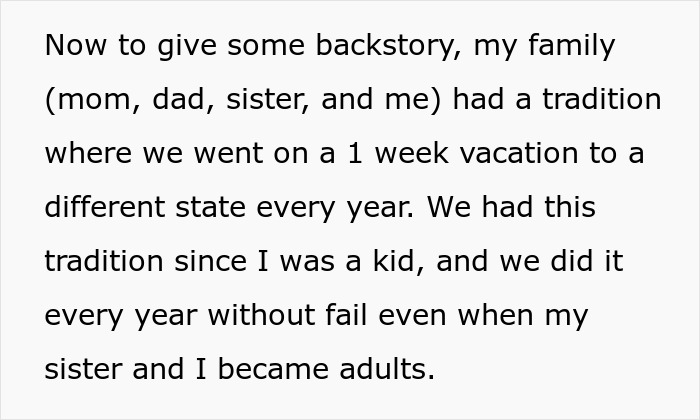 Now to give some backstory, my family (mom, dad, sister, and me) had a tradition where we went on a 1 week vacation to a different state every year. We had this tradition since I was a kid, and we did it every year without fail even when my sister and I became adults.